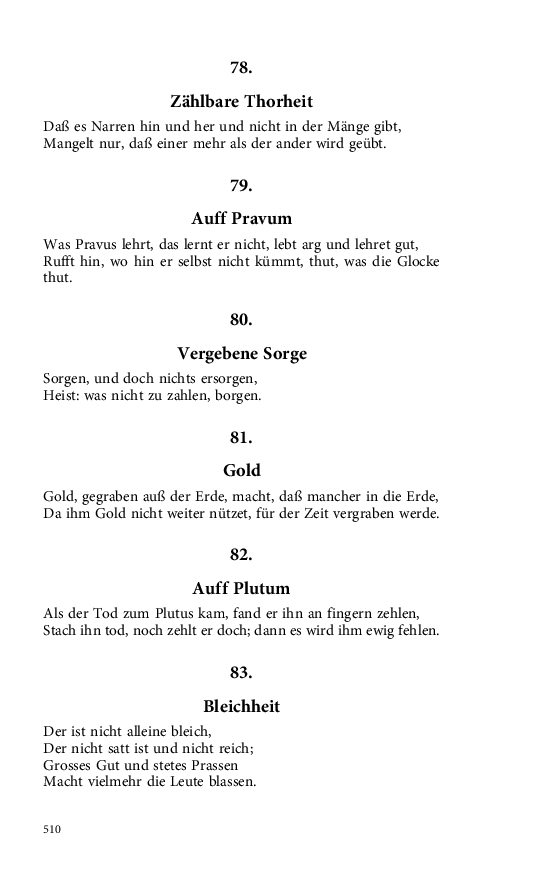 78.

Zählbare Thorheit

Daß es Narren hin und her und nicht in der Mänge gibt,
Mangelt nur, daß einer mehr als der ander wird geübt.

79.

Auff Pravum

Was Pravus lehrt, das lernt er nicht, lebt arg und lehret gut,
Rufft hin, wo hin er selbst nicht kümmt, thut, was die Glocke thut.

80.

Vergebene Sorge

Sorgen, und doch nichts ersorgen,
Heist: was nicht zu zahlen, borgen.

81.

Gold

Gold, gegraben auß der Erde, macht, daß mancher in die Erde,
Da ihm Gold nicht weiter nützet, für der Zeit vergraben werde.

82.

Auff Plutum

Als der Tod zum Plutus kam, fand er ihn an fingern zehlen,
Stach ihn tod, noch zehlt er doch; dann es wird ihm ewig fehlen.

83.

Bleichheit

Der ist nicht alleine bleich,
Der nicht satt ist und nicht reich;
Grosses Gut und stetes Prassen
Macht vielmehr die Leute blassen.

510